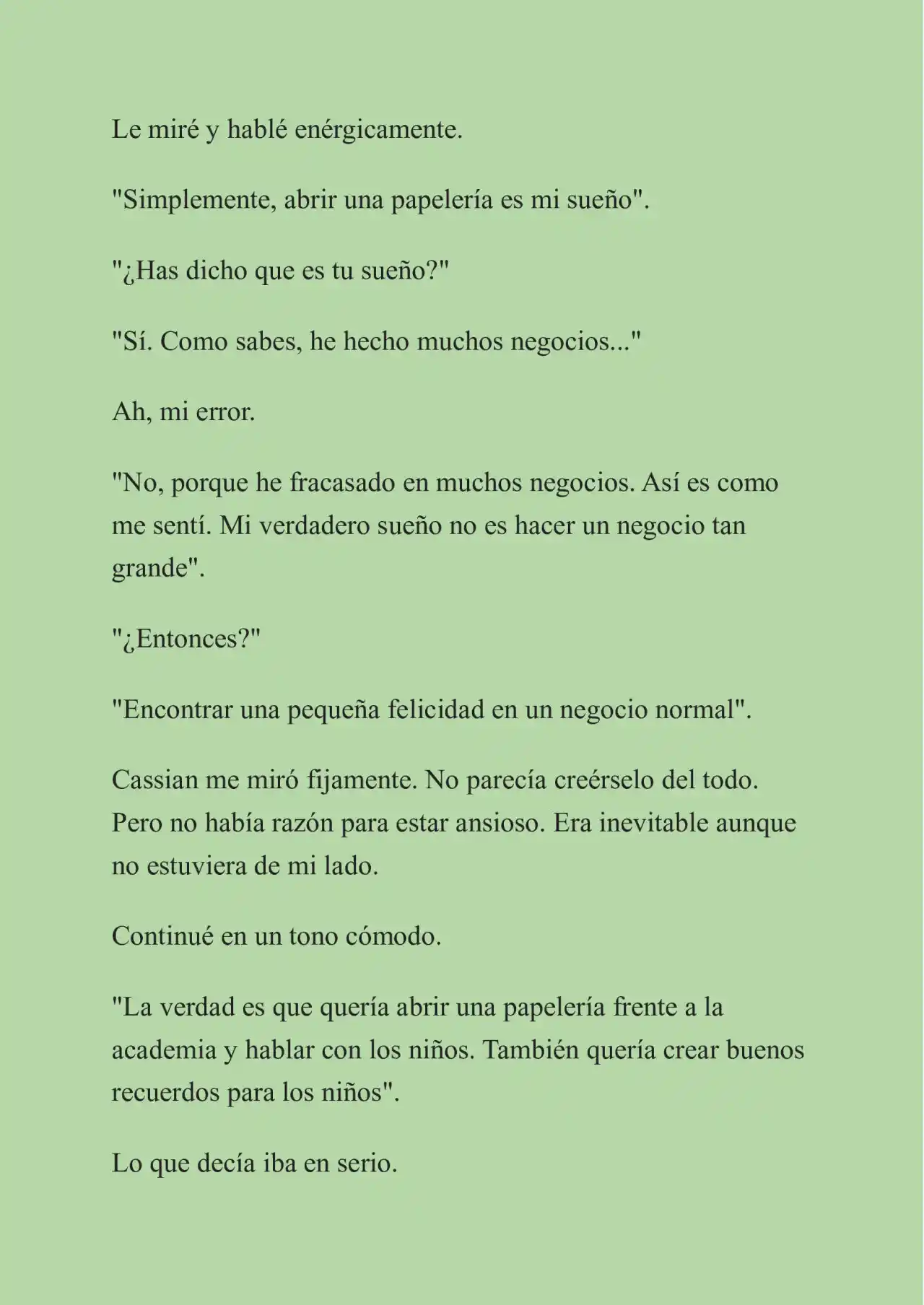 Le miré y hablé enérgicamente.

"Simplemente, abrir una papelería es mi sueño".

"¿Has dicho que es tu sueño?"

"Sí. Como sabes, he hecho muchos negocios..."

Ah, mi error.

"No, porque he fracasado en muchos negocios. Así es como me sentí. Mi verdadero sueño no es hacer un negocio tan grande".

"¿Entonces?"

"Encontrar una pequeña felicidad en un negocio normal".

Cassian me miró fijamente. No parecía creérselo del todo. Pero no había razón para estar ansioso. Era inevitable aunque no estuviera de mi lado.

Continué en un tono cómodo.

"La verdad es que quería abrir una papelería frente a la academia y hablar con los niños. También quería crear buenos recuerdos para los niños".

Lo que decía iba en serio.